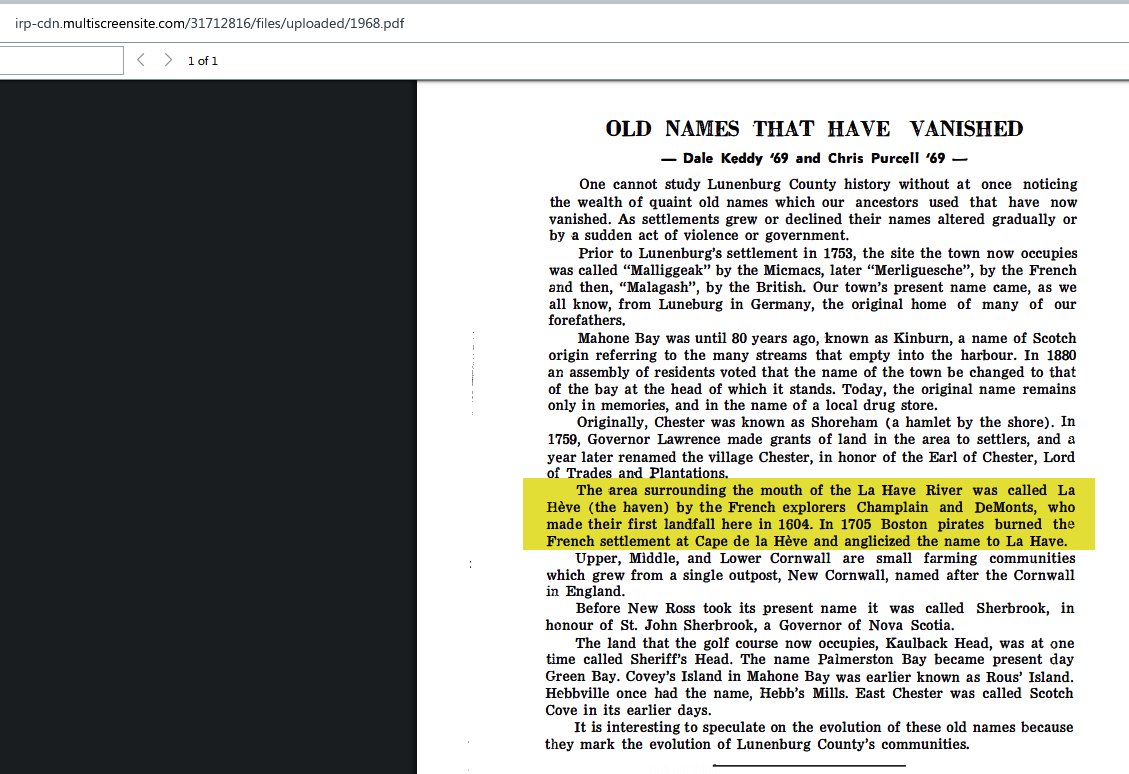 irp-cdn.multiscreensite.com/31712816/files/uploaded/1968.pdf

1 of 1

OLD NAMES THAT HAVE VANISHED

— Dale Keddy '69 and Chris Purcell '69 —

One cannot study Lunenburg County history without at once noticing the wealth of quaint old names which our ancestors used that have now vanished. As settlements grew or declined their names altered gradually or by a sudden act of violence or government.

Prior to Lunenburg's settlement in 1753, the site the town now occupies was called "Malliggeak" by the Micmacs, later "Merliguesche", by the French and then, "Malagash", by the British. Our town's present name came, as we all know, from Luneburg in Germany, the original home of many of our forefathers.

Mahone Bay was until 80 years ago, known as Kinburn, a name of Scotch origin referring to the many streams that empty into the harbour. In 1880 an assembly of residents voted that the name of the town be changed to that of the bay at the head of which it stands. Today, the original name remains only in memories, and in the name of a local drug store.

Originally, Chester was known as Shoreham (a hamlet by the shore). In 1759, Governor Lawrence made grants of land in the area to settlers, and a year later renamed the village Chester, in honor of the Earl of Chester, Lord of Trades and Plantations.

The area surrounding the mouth of the La Have River was called La Hève (the haven) by the French explorers Champlain and DeMonts, who made their first landfall here in 1604. In 1705 Boston pirates burned the French settlement at Cape de la Hève and anglicized the name to La Have.

Upper, Middle, and Lower Cornwall are small farming communities which grew from a single outpost, New Cornwall, named after the Cornwall in England.

Before New Ross took its present name it was called Sherbrook, in honour of St. John Sherbrook, a Governor of Nova Scotia.

The land that the golf course now occupies, Kaulback Head, was at one time called Sheriff's Head. The name Palmerston Bay became present day Green Bay. Covey's Island in Mahone Bay was earlier known as Rous' Island. Hebbville once had the name, Hebb's Mills. East Chester was called Scotch Cove in its earlier days.

It is interesting to speculate on the evolution of these old names because they mark the evolution of Lunenburg County's communities.